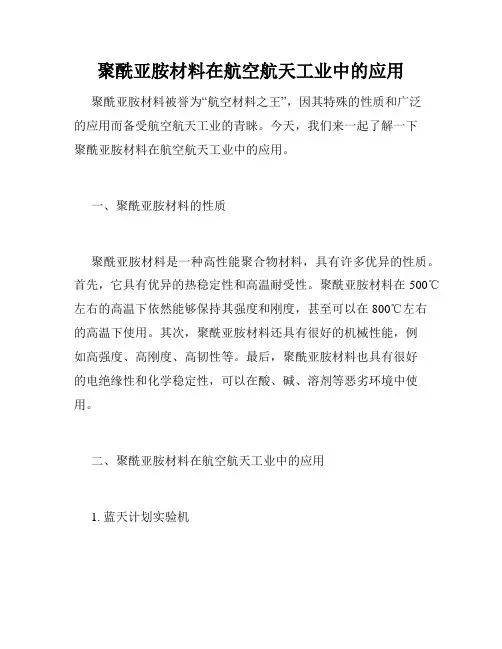 聚酰亚胺材料在航空航天工业中的应用

聚酰亚胺材料被誉为“航空材料之王”，因其特殊的性质和广泛的应用而备受航空航天工业的青睐。今天，我们来一起了解一下聚酰亚胺材料在航空航天工业中的应用。

一、聚酰亚胺材料的性质

聚酰亚胺材料是一种高性能聚合物材料，具有许多优异的性质。首先，它具有优异的热稳定性和高温耐受性。聚酰亚胺材料在 500℃左右的高温下依然能够保持其强度和刚度，甚至可以在 800℃左右的高温下使用。其次，聚酰亚胺材料还具有很好的机械性能，例如高强度、高刚度、高韧性等。最后，聚酰亚胺材料也具有很好的电绝缘性和化学稳定性，可以在酸、碱、溶剂等恶劣环境中使用。

二、聚酰亚胺材料在航空航天工业中的应用

1. 蓝天计划实验机